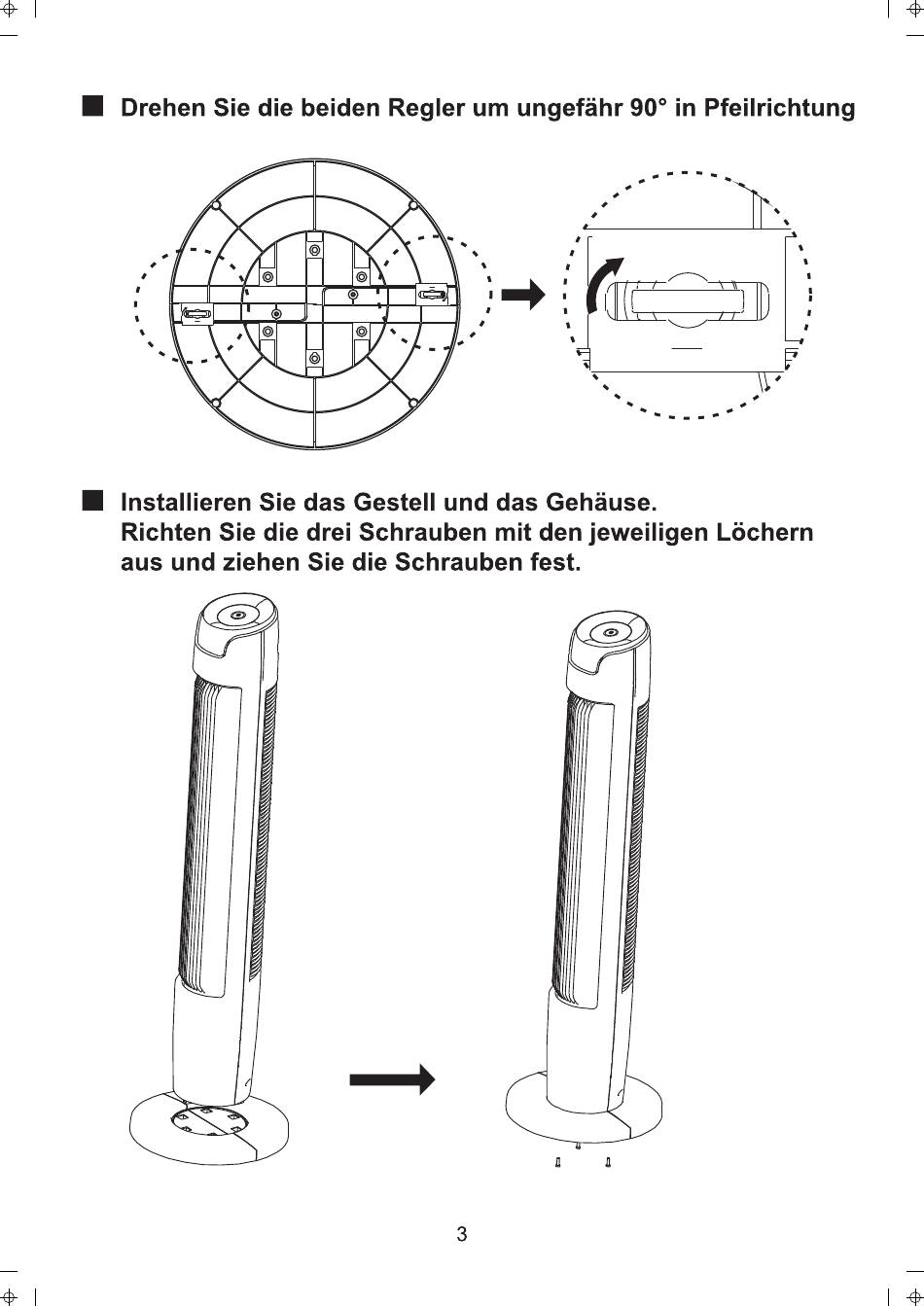 ■ Drehen Sie die beiden Regler um ungefähr 90° in Pfeilrichtung

■ Installieren Sie das Gestell und das Gehäuse. Richten Sie die drei Schrauben mit den jeweiligen Löchern aus und ziehen Sie die Schrauben fest.

3